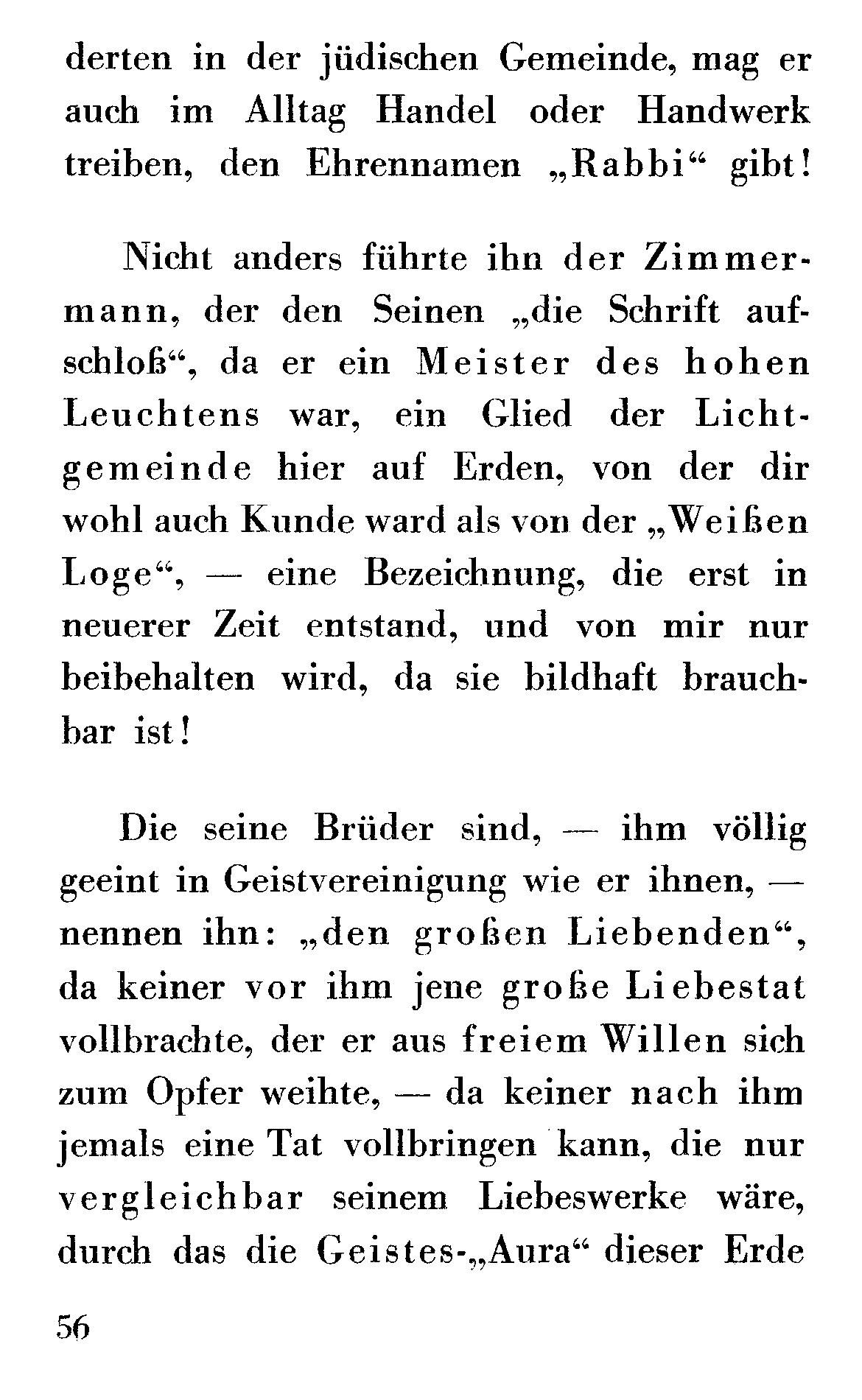 derten in der jüdischen Gemeinde, mag er auch im Alltag Handel oder Handwerk treiben, den Ehrennamen „Rabbi“ gibt!

Nicht anders führte ihn der Zimmermann, der den Seinen „die Schrift aufschloß“, da er ein Meister des hohen Leuchtens war, ein Glied der Lichtgemeinde hier auf Erden, von der dir wohl auch Kunde ward als von der „Weißen Loge“, — eine Bezeichnung, die erst in neuerer Zeit entstand, und von mir nur beibehalten wird, da sie bildhaft brauchbar ist!

Die seine Brüder sind, — ihm völlig geeint in Geistvereinigung wie er ihnen, — nennen ihn: „den großen Liebenden“, da keiner vor ihm jene große Liebestat vollbrachte, der er aus freiem Willen sich zum Opfer weihte, — da keiner nach ihm jemals eine Tat vollbringen kann, die nur vergleichbar seinem Liebeswerke wäre, durch das die Geistes-„Aura“ dieser Erde

56